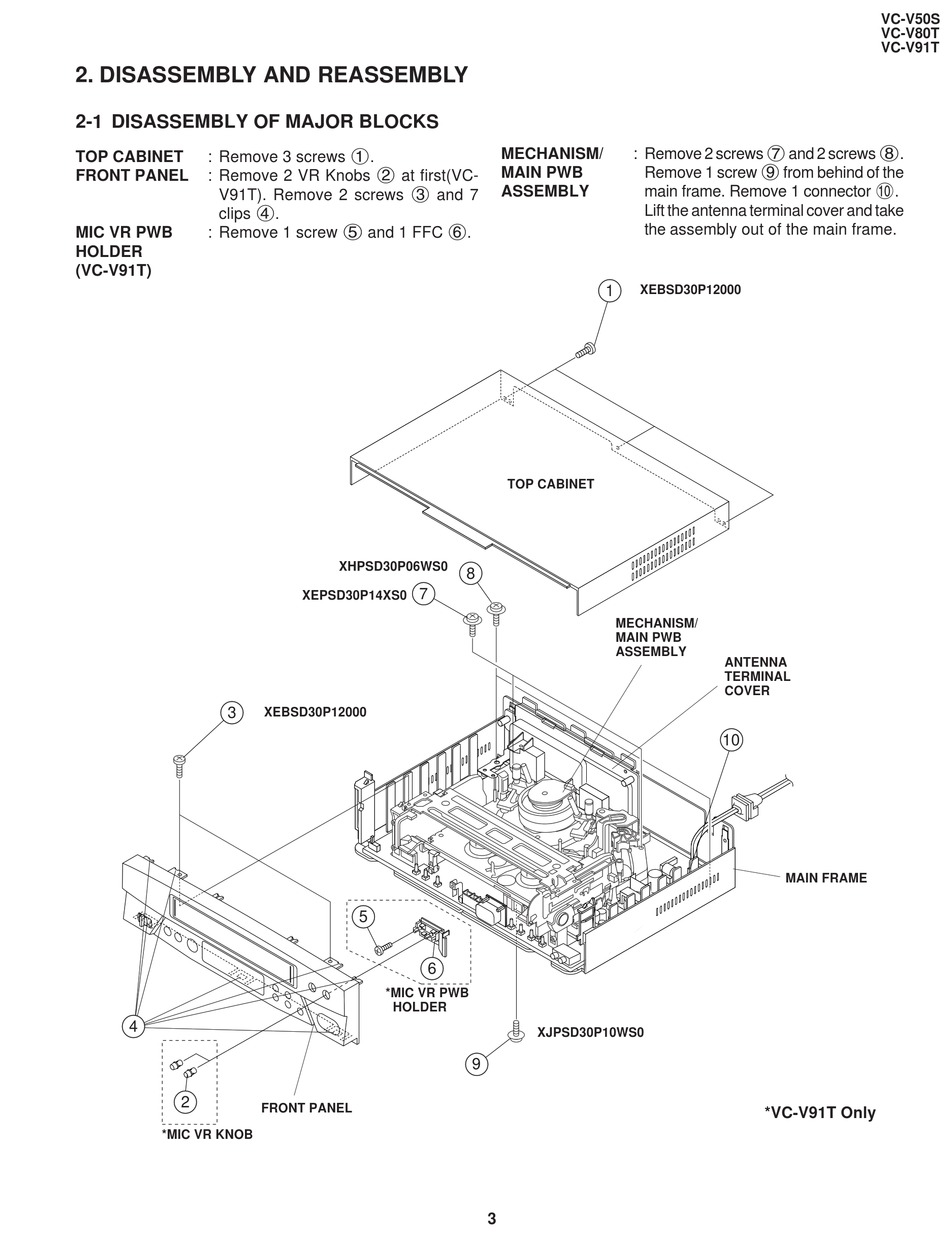 VC-V50S
VC-V80T
VC-V91T

2. DISASSEMBLY AND REASSEMBLY

2-1 DISASSEMBLY OF MAJOR BLOCKS

TOP CABINET : Remove 3 screws ①.
FRONT PANEL : Remove 2 VR Knobs ② at first(VC-V91T). Remove 2 screws ③ and 7 clips ④.
MIC VR PWB HOLDER (VC-V91T) : Remove 1 screw ⑤ and 1 FFC ⑥.

MECHANISM/ MAIN PWB ASSEMBLY : Remove 2 screws ⑦ and 2 screws ⑧. Remove 1 screw ⑨ from behind of the main frame. Remove 1 connector ⑩. Lift the antenna terminal cover and take the assembly out of the main frame.

① XEBSD30P12000

TOP CABINET

XHPSD30P06WS0 ⑧
XEPSD30P14XS0 ⑦

MECHANISM/ MAIN PWB ASSEMBLY

ANTENNA TERMINAL COVER

③ XEBSD30P12000

⑩

MAIN FRAME

⑤

⑥

*MIC VR PWB HOLDER

④

XJPSD30P10WS0

⑨

②

FRONT PANEL

*MIC VR KNOB

*VC-V91T Only

3